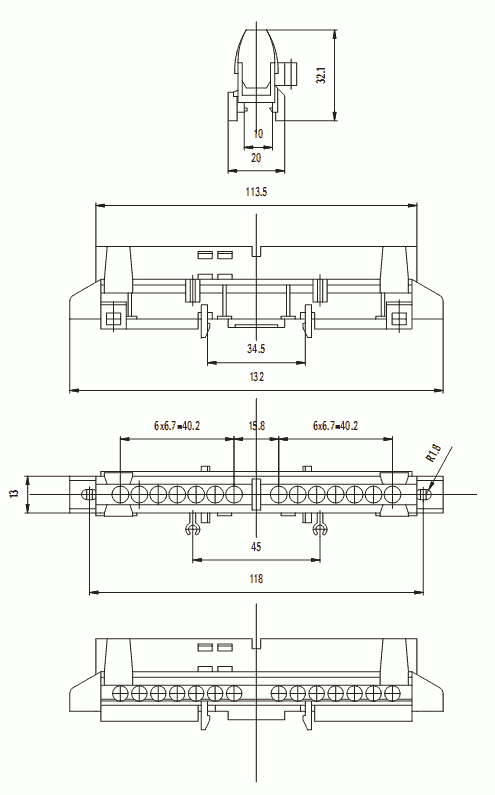 32.1

10

20

113.5

34.5

132

6x6.7=40.2

15.8

6x6.7=40.2

R1.8

13

45

118